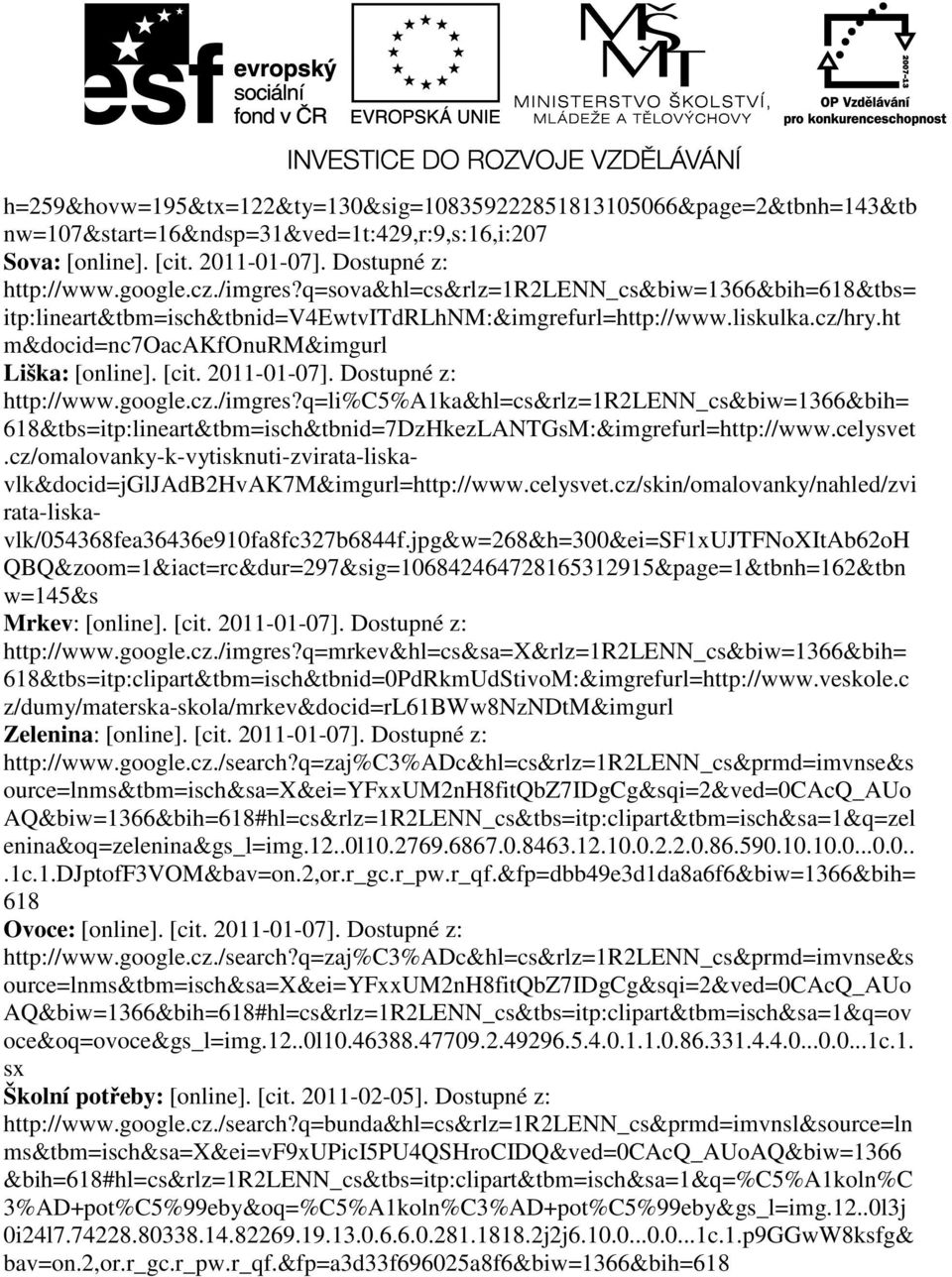 esf evropský sociální fond v ČR

EVROPSKÁ UNIE

MŠMT MINISTERSTVO ŠKOLSTVÍ, MLÁDEŽE A TĚLOVÝCHOVY

2007-13 OP Vzdělávání pro konkurenceschopnost

INVESTICE DO ROZVOJE VZDĚLÁVÁNÍ

h=259&hovw=195&tx=122&ty=130&sig=108359222851813105066&page=2&tbnh=143&tbnw=107&start=16&ndsp=31&ved=1t:429,r:9,s:16,i:207
Sova: [online]. [cit. 2011-01-07]. Dostupné z: http://www.google.cz./imgres?q=sova&hl=cs&rlz=1R2LENN_cs&biw=1366&bih=618&tbs=itp:lineart&tbm=isch&tbnid=V4EwtvITdRLhNM:&imgrefurl=http://www.liskulka.cz/hry.htm&docid=nc7OacAKfOnuRM&imgurl
Liška: [online]. [cit. 2011-01-07]. Dostupné z: http://www.google.cz./imgres?q=li%C5%A1ka&hl=cs&rlz=1R2LENN_cs&biw=1366&bih=618&tbs=itp:lineart&tbm=isch&tbnid=7DzHkezLANTGsM:&imgrefurl=http://www.celysvet.cz/omalovanky-k-vytisknuti-zvirata-liska-vlk&docid=jGlJAdB2HvAK7M&imgurl=http://www.celysvet.cz/skin/omalovanky/nahled/zvirata-liska-vlk/054368fea36436e910fa8fc327b6844f.jpg&w=268&h=300&ei=SF1xUJTFNoXItAb62oHQBQ&zoom=1&iact=rc&dur=297&sig=106842464728165312915&page=1&tbnh=162&tbnw=145&s
Mrkev: [online]. [cit. 2011-01-07]. Dostupné z: http://www.google.cz./imgres?q=mrkev&hl=cs&sa=X&rlz=1R2LENN_cs&biw=1366&bih=618&tbs=itp:clipart&tbm=isch&tbnid=0PdRkmUdStivoM:&imgrefurl=http://www.veskole.cz/dumy/materska-skola/mrkev&docid=rL61BWw8NzNDtM&imgurl
Zelenina: [online]. [cit. 2011-01-07]. Dostupné z: http://www.google.cz./search?q=zaj%C3%ADc&hl=cs&rlz=1R2LENN_cs&prmd=imvnse&source=lnms&tbm=isch&sa=X&ei=YFxxUM2nH8fitQbZ7IDgCg&sqi=2&ved=0CAcQ_AUoAQ&biw=1366&bih=618#hl=cs&rlz=1R2LENN_cs&tbs=itp:clipart&tbm=isch&sa=1&q=zelenina&oq=zelenina&gs_l=img.12..0l10.2769.6867.0.8463.12.10.0.2.2.0.86.590.10.10.0...0.0...1c.1.DJptofF3VOM&bav=on.2,or.r_gc.r_pw.r_qf.&fp=dbb49e3d1da8a6f6&biw=1366&bih=618
Ovoce: [online]. [cit. 2011-01-07]. Dostupné z: http://www.google.cz./search?q=zaj%C3%ADc&hl=cs&rlz=1R2LENN_cs&prmd=imvnse&source=lnms&tbm=isch&sa=X&ei=YFxxUM2nH8fitQbZ7IDgCg&sqi=2&ved=0CAcQ_AUoAQ&biw=1366&bih=618#hl=cs&rlz=1R2LENN_cs&tbs=itp:clipart&tbm=isch&sa=1&q=ovoce&oq=ovoce&gs_l=img.12..0l10.46388.47709.2.49296.5.4.0.1.1.0.86.331.4.4.0...0.0...1c.1.sx
Školní potřeby: [online]. [cit. 2011-02-05]. Dostupné z: http://www.google.cz./search?q=bunda&hl=cs&rlz=1R2LENN_cs&prmd=imvnsl&source=lnms&tbm=isch&sa=X&ei=vF9xUPicI5PU4QSHroCIDQ&ved=0CAcQ_AUoAQ&biw=1366&bih=618#hl=cs&rlz=1R2LENN_cs&tbs=itp:clipart&tbm=isch&sa=1&q=%C5%A1koln%C3%AD+pot%C5%99eby&oq=%C5%A1koln%C3%AD+pot%C5%99eby&gs_l=img.12..0l3j0i24l7.74228.80338.14.82269.19.13.0.6.6.0.281.1818.2j2j6.10.0...0.0...1c.1.p9GGwW8ksfg&bav=on.2,or.r_gc.r_pw.r_qf.&fp=a3d33f696025a8f6&biw=1366&bih=618